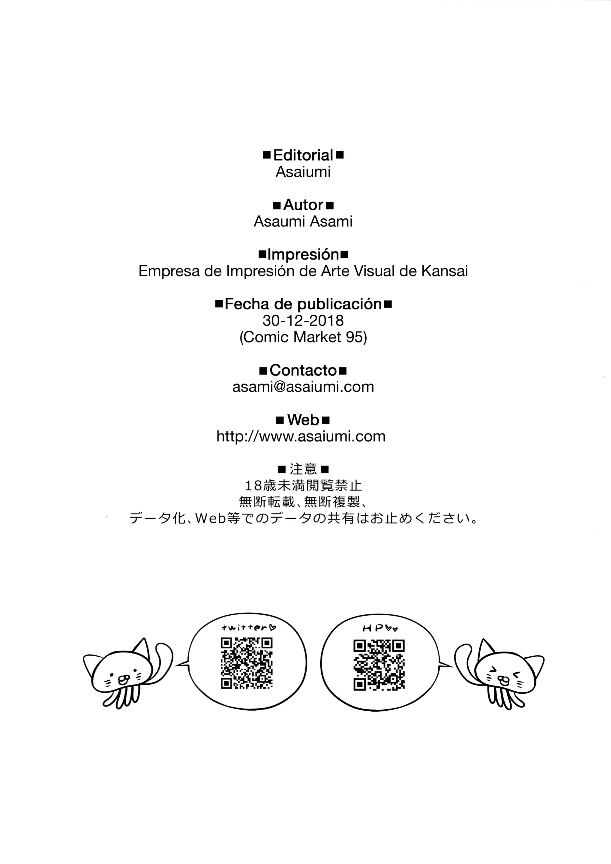 ■Editorial■
Asaiumi

■Autor■
Asaumi Asami

■Impresión■
Empresa de Impresión de Arte Visual de Kansai

■Fecha de publicación■
30-12-2018
(Comic Market 95)

■Contacto■
asami@asaiumi.com

■Web■
http://www.asaiumi.com

■注意■
18歳未満閲覧禁止
無断転載、無断複製、
データ化、Web等でのデータの共有はお止めください。

twitter♡

HP♡♡